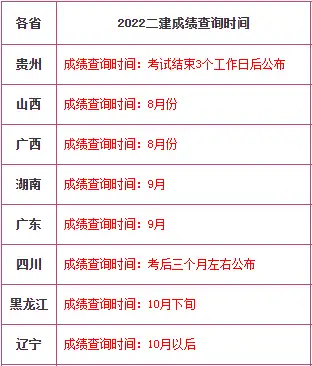 | 各省 | 2022二建成绩查询时间 |
|---|---|
| 贵州 | 成绩查询时间：考试结束3个工作日后公布 |
| 山西 | 成绩查询时间：8月份 |
| 广西 | 成绩查询时间：8月份 |
| 湖南 | 成绩查询时间：9月 |
| 广东 | 成绩查询时间：9月 |
| 四川 | 成绩查询时间：考后三个月左右公布 |
| 黑龙江 | 成绩查询时间：10月下旬 |
| 辽宁 | 成绩查询时间：10月以后 |